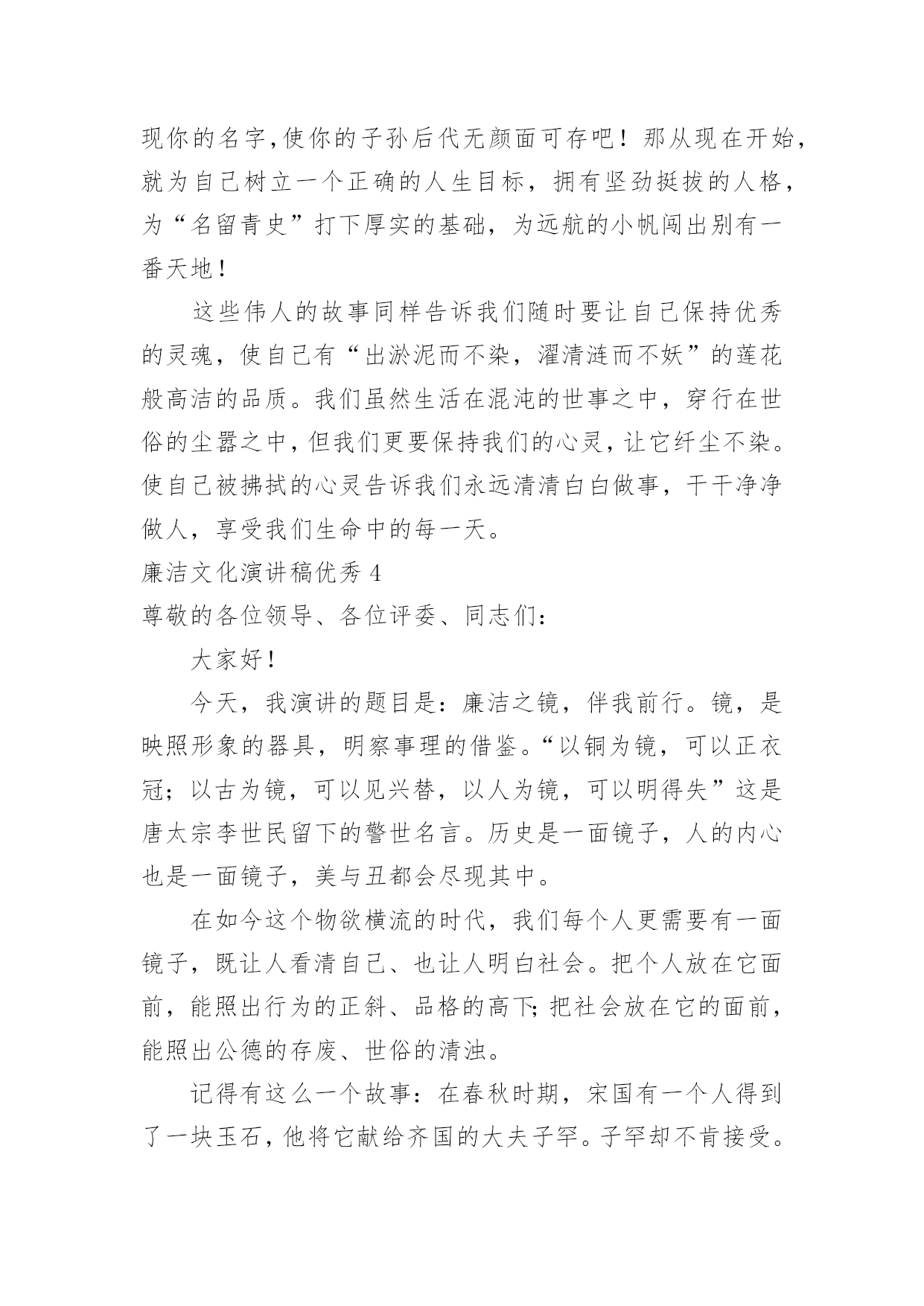 现你的名字,使你的子孙后代无颜面可存吧！那从现在开始，就为自己树立一个正确的人生目标，拥有坚劲挺拔的人格，为“名留青史”打下厚实的基础，为远航的小帆闯出别有一番天地！

这些伟人的故事同样告诉我们随时要让自己保持优秀的灵魂，使自己有“出淤泥而不染，濯清涟而不妖”的莲花般高洁的品质。我们虽然生活在混沌的世事之中，穿行在世俗的尘嚣之中，但我们更要保持我们的心灵，让它纤尘不染。使自己被拂拭的心灵告诉我们永远清清白白做事，干干净净做人，享受我们生命中的每一天。

廉洁文化演讲稿优秀 4

尊敬的各位领导、各位评委、同志们：

大家好！

今天，我演讲的题目是：廉洁之镜，伴我前行。镜，是映照形象的器具，明察事理的借鉴。“以铜为镜，可以正衣冠；以古为镜，可以见兴替，以人为镜，可以明得失”这是唐太宗李世民留下的警世名言。历史是一面镜子，人的内心也是一面镜子，美与丑都会尽现其中。

在如今这个物欲横流的时代，我们每个人更需要有一面镜子，既让人看清自己、也让人明白社会。把个人放在它面前，能照出行为的正斜、品格的高下;把社会放在它的面前，能照出公德的存废、世俗的清浊。

记得有这么一个故事：在春秋时期，宋国有一个人得到了一块玉石，他将它献给齐国的大夫子罕。子罕却不肯接受。